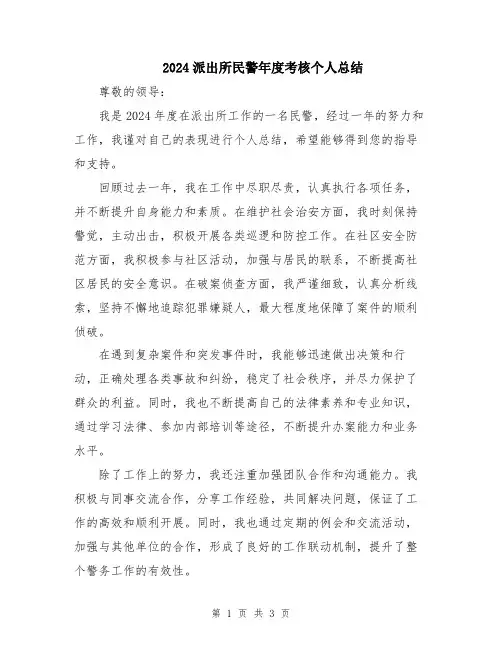 2024派出所民警年度考核个人总结

尊敬的领导：

我是2024年度在派出所工作的一名民警，经过一年的努力和工作，我谨对自己的表现进行个人总结，希望能够得到您的指导和支持。

回顾过去一年，我在工作中尽职尽责，认真执行各项任务，并不断提升自身能力和素质。在维护社会治安方面，我时刻保持警觉，主动出击，积极开展各类巡逻和防控工作。在社区安全防范方面，我积极参与社区活动，加强与居民的联系，不断提高社区居民的安全意识。在破案侦查方面，我严谨细致，认真分析线索，坚持不懈地追踪犯罪嫌疑人，最大程度地保障了案件的顺利侦破。

在遇到复杂案件和突发事件时，我能够迅速做出决策和行动，正确处理各类事故和纠纷，稳定了社会秩序，并尽力保护了群众的利益。同时，我也不断提高自己的法律素养和专业知识，通过学习法律、参加内部培训等途径，不断提升办案能力和业务水平。

除了工作上的努力，我还注重加强团队合作和沟通能力。我积极与同事交流合作，分享工作经验，共同解决问题，保证了工作的高效和顺利开展。同时，我也通过定期的例会和交流活动，加强与其他单位的合作，形成了良好的工作联动机制，提升了整个警务工作的有效性。

第 1 页 共 3 页